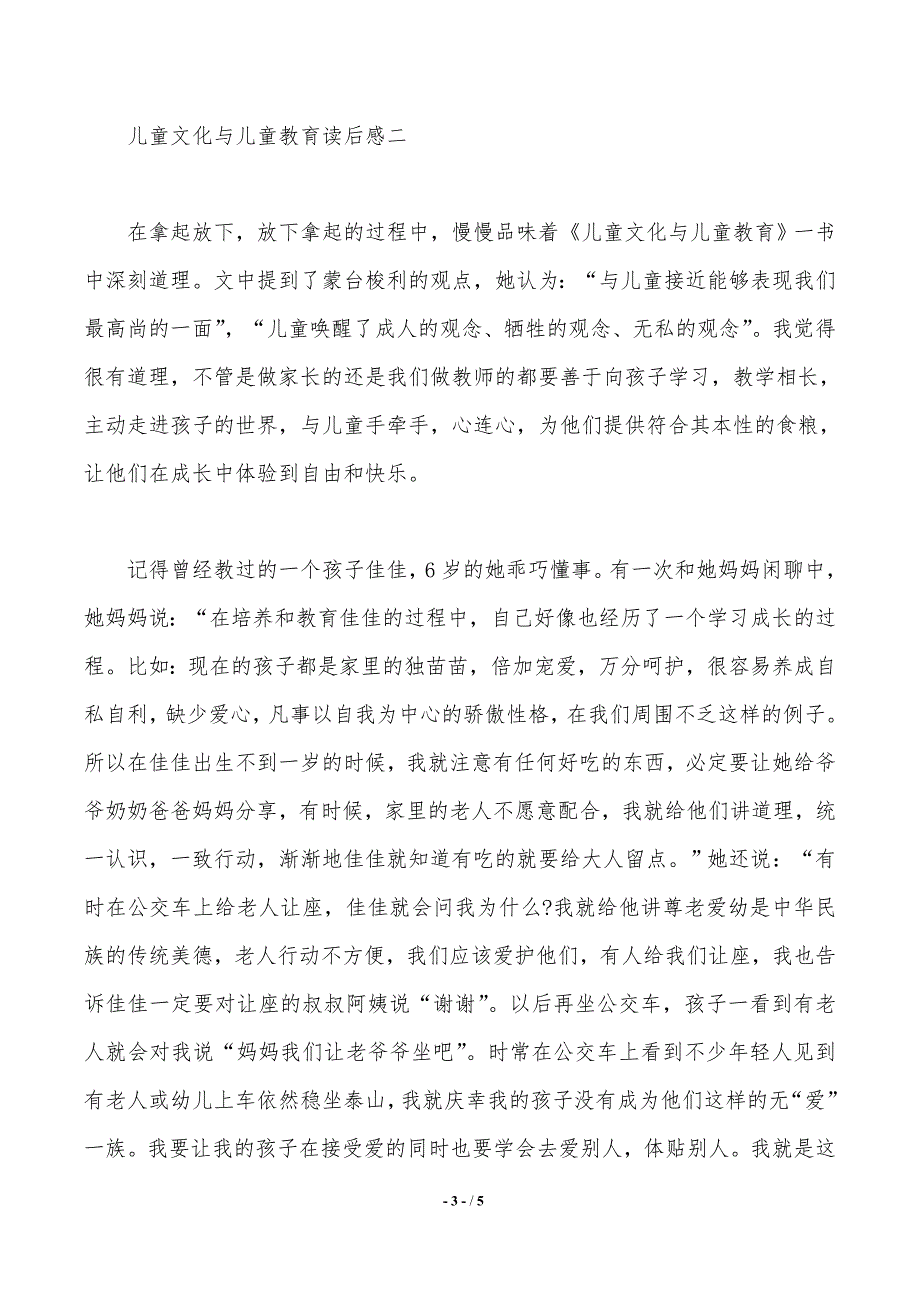 儿童文化与儿童教育读后感二

在拿起放下，放下拿起的过程中，慢慢品味着《儿童文化与儿童教育》一书中深刻道理。文中提到了蒙台梭利的观点，她认为：“与儿童接近能够表现我们最高尚的一面”，“儿童唤醒了成人的观念、牺牲的观念、无私的观念”。我觉得很有道理，不管是做家长的还是我们做教师的都要善于向孩子学习，教学相长，主动走进孩子的世界，与儿童手牵手，心连心，为他们提供符合其本性的食粮，让他们在成长中体验到自由和快乐。

记得曾经教过的一个孩子佳佳，6岁的她乖巧懂事。有一次和她妈妈闲聊中，她妈妈说：“在培养和教育佳佳的过程中，自己好像也经历了一个学习成长的过程。比如：现在的孩子都是家里的独苗苗，倍加宠爱，万分呵护，很容易养成自私自利，缺少爱心，凡事以自我为中心的骄傲性格，在我们周围不乏这样的例子。所以在佳佳出生不到一岁的时候，我就注意有任何好吃的东西，必定要让她给爷爷奶奶爸爸妈妈分享，有时候，家里的老人不愿意配合，我就给他们讲道理，统一认识，一致行动，渐渐地佳佳就知道有吃的就要给大人留点。”她还说：“有时在公交车上给老人让座，佳佳就会问我为什么?我就给他讲尊老爱幼是中华民族的传统美德，老人行动不方便，我们应该爱护他们，有人给我们让座，我也告诉佳佳一定要对让座的叔叔阿姨说“谢谢”。以后再坐公交车，孩子一看到有老人就会对我说“妈妈我们让老爷爷坐吧”。时常在公交车上看到不少年轻人见到有老人或幼儿上车依然稳坐泰山，我就庆幸我的孩子没有成为他们这样的无“爱”一族。我要让我的孩子在接受爱的同时也要学会去爱别人，体贴别人。我就是这

- 3 - / 5